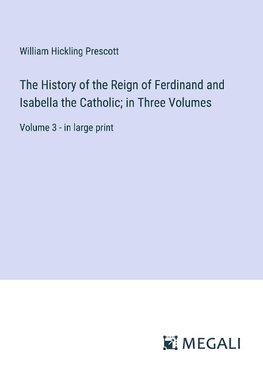 William Hickling Prescott

The History of the Reign of Ferdinand and Isabella the Catholic; in Three Volumes

Volume 3 - in large print

MEGALI